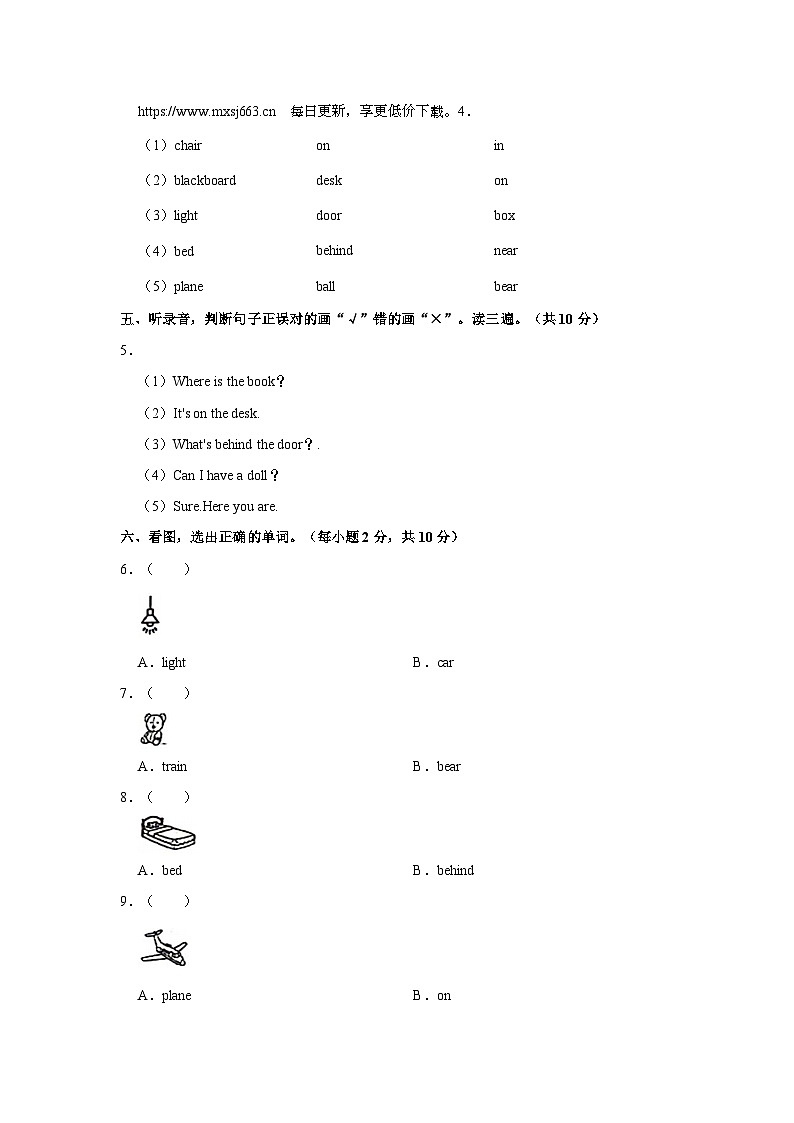 https://www.mxsj663.cn 每日更新，享更低价下载。4．

（1）chair on in

（2）blackboard desk on

（3）light door box

（4）bed behind near

（5）plane ball bear

五、听录音，判断句子正误对的画“√”错的画“×”。读三遍。（共10分）

5．

（1）Where is the book？

（2）It's on the desk.

（3）What's behind the door？.

（4）Can I have a doll？

（5）Sure.Here you are.

六、看图，选出正确的单词。（每小题2分，共10分）

6．（ ）

A．light B．car

7．（ ）

A．train B．bear

8．（ ）

A．bed B．behind

9．（ ）

A．plane B．on